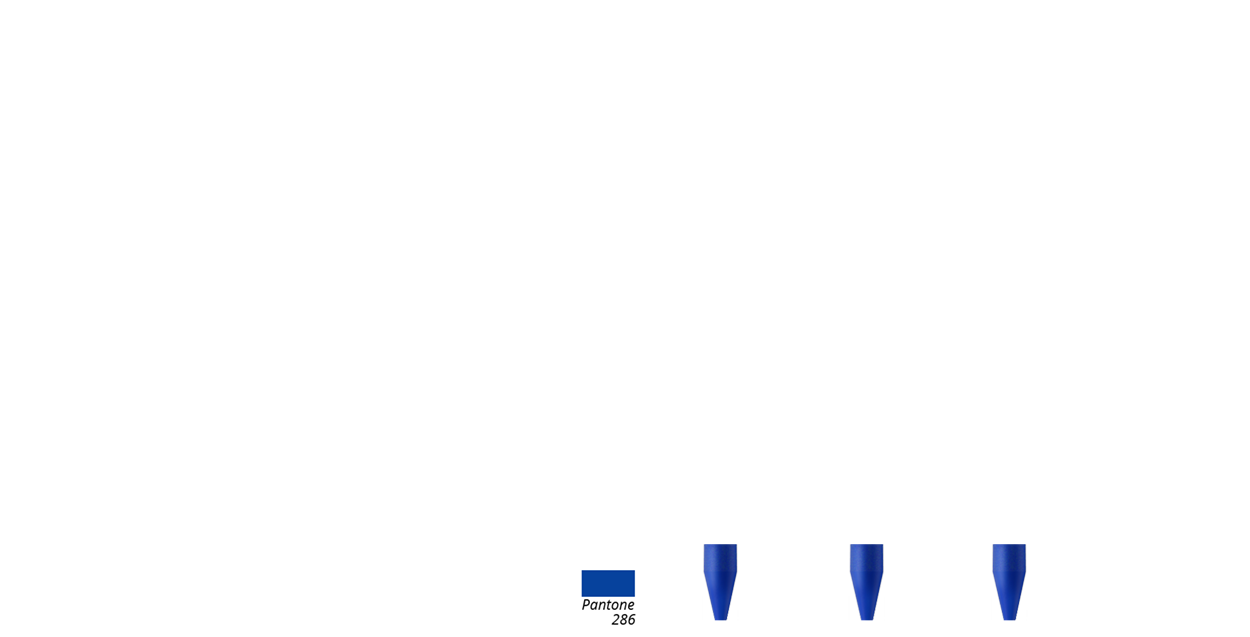 Pantone
286